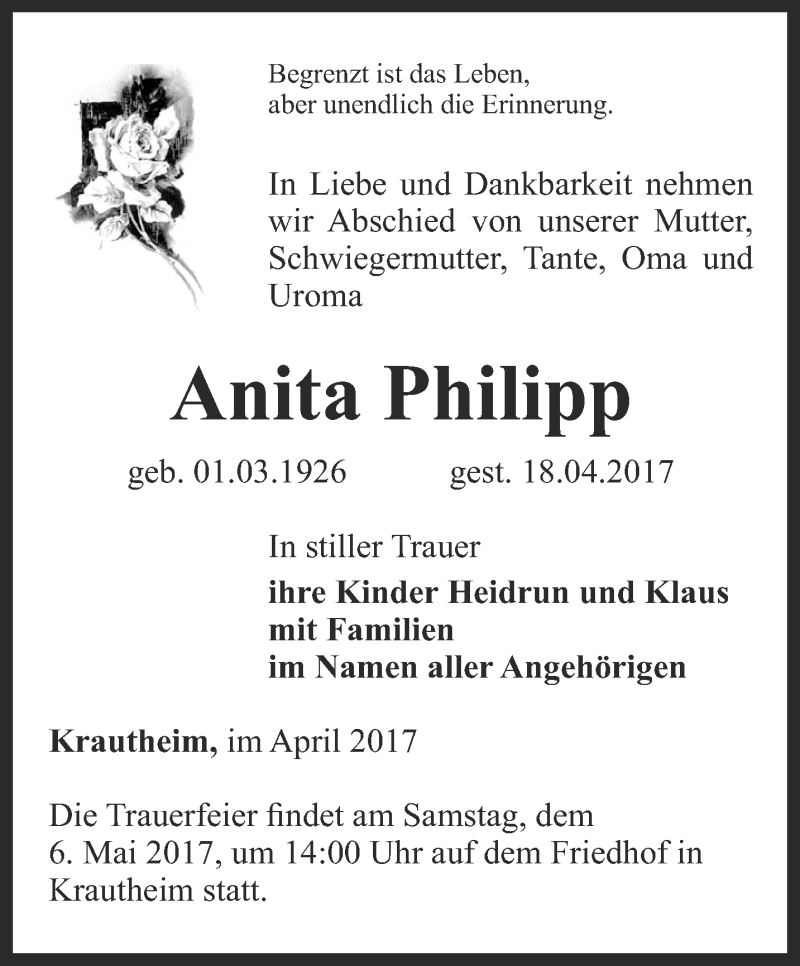 Begrenzt ist das Leben,
aber unendlich die Erinnerung.

In Liebe und Dankbarkeit nehmen wir Abschied von unserer Mutter, Schwiegermutter, Tante, Oma und Uroma

Anita Philipp

geb. 01.03.1926 gest. 18.04.2017

In stiller Trauer
ihre Kinder Heidrun und Klaus
mit Familien
im Namen aller Angehörigen

Krautheim, im April 2017

Die Trauerfeier findet am Samstag, dem 6. Mai 2017, um 14:00 Uhr auf dem Friedhof in Krautheim statt.